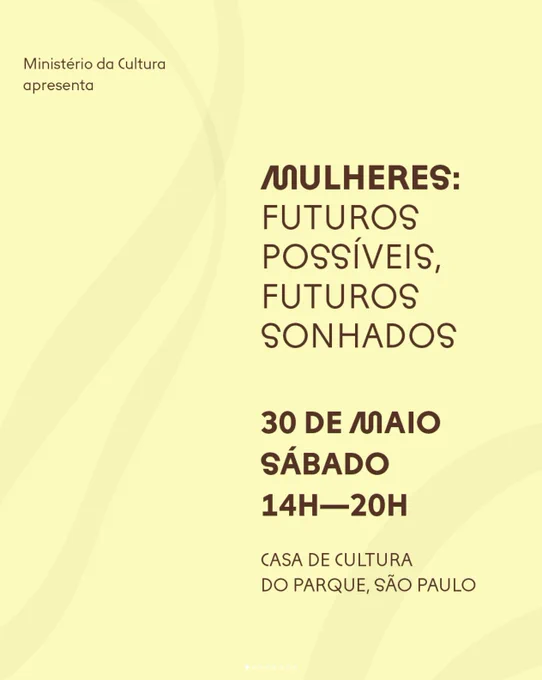 Ministério da Cultura
apresenta

MULHERES:
FUTUROS
POSSÍVEIS,
FUTUROS
SONHADOS

30 DE MAIO
SÁBADO
14H—20H

CASA DE CULTURA
DO PARQUE, SÃO PAULO